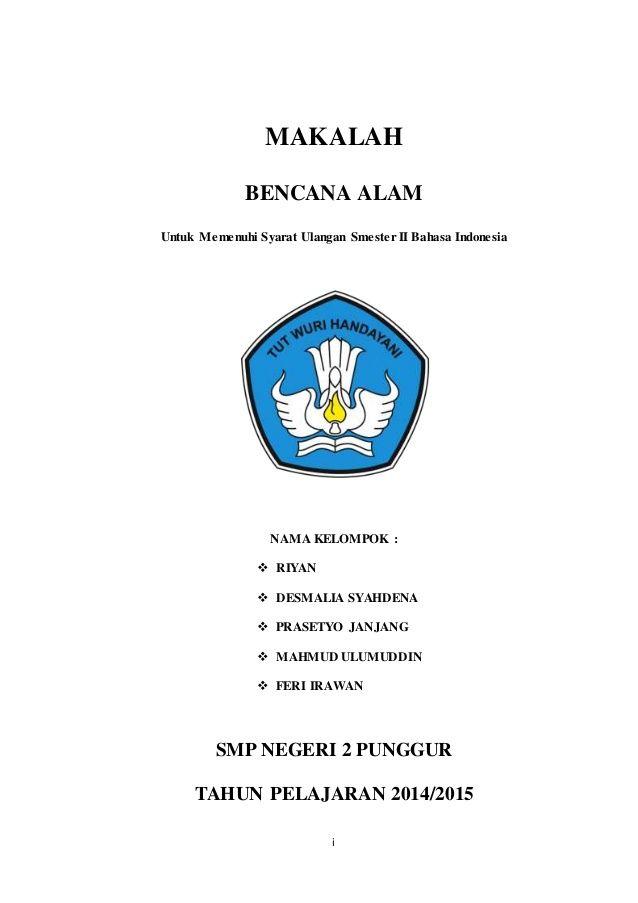 MAKALAH

BENCANA ALAM

Untuk Memenuhi Syarat Ulangan Smester II Bahasa Indonesia

TUT WURI HANDAYANI

NAMA KELOMPOK :

❖ RIYAN

❖ DESMALIA SYAHDENA

❖ PRASETYO JANJANG

❖ MAHMUD ULUMUDDIN

❖ FERI IRAWAN

SMP NEGERI 2 PUNGGUR

TAHUN PELAJARAN 2014/2015

i